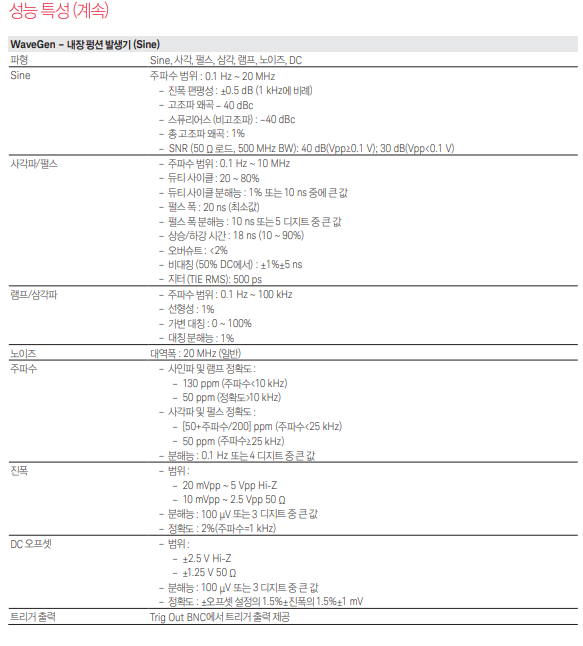 성능 특성 (계속)

| WaveGen – 내장 펑션 발생기 (Sine) | |
|---|---|
| 파형 | Sine, 사각, 펄스, 삼각, 램프, 노이즈, DC |
| Sine | 주파수 범위 : 0.1 Hz ~ 20 MHz<br>– 진폭 편평성 : ±0.5 dB (1 kHz에 비례)<br>– 고조파 왜곡 – 40 dBc<br>– 스퓨리어스 (비고조파) : –40 dBc<br>– 총 고조파 왜곡 : 1%<br>– SNR (50 Ω 로드, 500 MHz BW): 40 dB(Vpp≥0.1 V); 30 dB(Vpp<0.1 V) |
| 사각파/펄스 | – 주파수 범위 : 0.1 Hz ~ 10 MHz<br>– 듀티 사이클 : 20 ~ 80%<br>– 듀티 사이클 분해능 : 1% 또는 10 ns 중에 큰 값<br>– 펄스 폭 : 20 ns (최소값)<br>– 펄스 폭 분해능 : 10 ns 또는 5 디지트 중 큰 값<br>– 상승/하강 시간 : 18 ns (10 ~ 90%)<br>– 오버슈트 : <2%<br>– 비대칭 (50% DC에서) : ±1%±5 ns<br>– 지터 (TIE RMS): 500 ps |
| 램프/삼각파 | – 주파수 범위 : 0.1 Hz ~ 100 kHz<br>– 선형성 : 1%<br>– 가변 대칭 : 0 ~ 100%<br>– 대칭 분해능 : 1% |
| 노이즈 | 대역폭 : 20 MHz (일반) |
| 주파수 | – 사인파 및 램프 정확도 :<br>– 130 ppm (주파수<10 kHz)<br>– 50 ppm (정확도>10 kHz)<br>– 사각파 및 펄스 정확도 :<br>– [50+주파수/200] ppm (주파수<25 kHz)<br>– 50 ppm (주파수≥25 kHz)<br>– 분해능 : 0.1 Hz 또는 4 디지트 중 큰 값 |
| 진폭 | – 범위 :<br>– 20 mVpp ~ 5 Vpp Hi-Z<br>– 10 mVpp ~ 2.5 Vpp 50 Ω<br>– 분해능 : 100 μV 또는 3 디지트 중 큰 값<br>– 정확도 : 2%(주파수=1 kHz) |
| DC 오프셋 | – 범위 :<br>– ±2.5 V Hi-Z<br>– ±1.25 V 50 Ω<br>– 분해능 : 100 μV 또는 3 디지트 중 큰 값<br>– 정확도 : ±오프셋 설정의 1.5%±진폭의 1.5%±1 mV |
| 트리거 출력 | Trig Out BNC에서 트리거 출력 제공 |